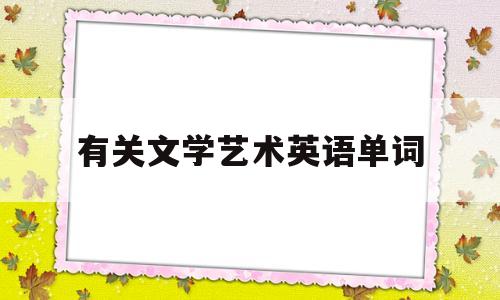 有关文学艺术英语单词